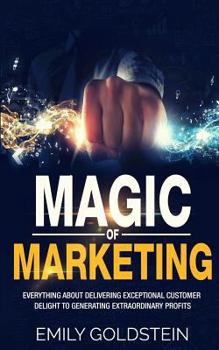 MAGIC
OF
MARKETING

EVERYTHING ABOUT DELIVERING EXCEPTIONAL CUSTOMER DELIGHT TO GENERATING EXTRAORDINARY PROFITS

EMILY GOLDSTEIN